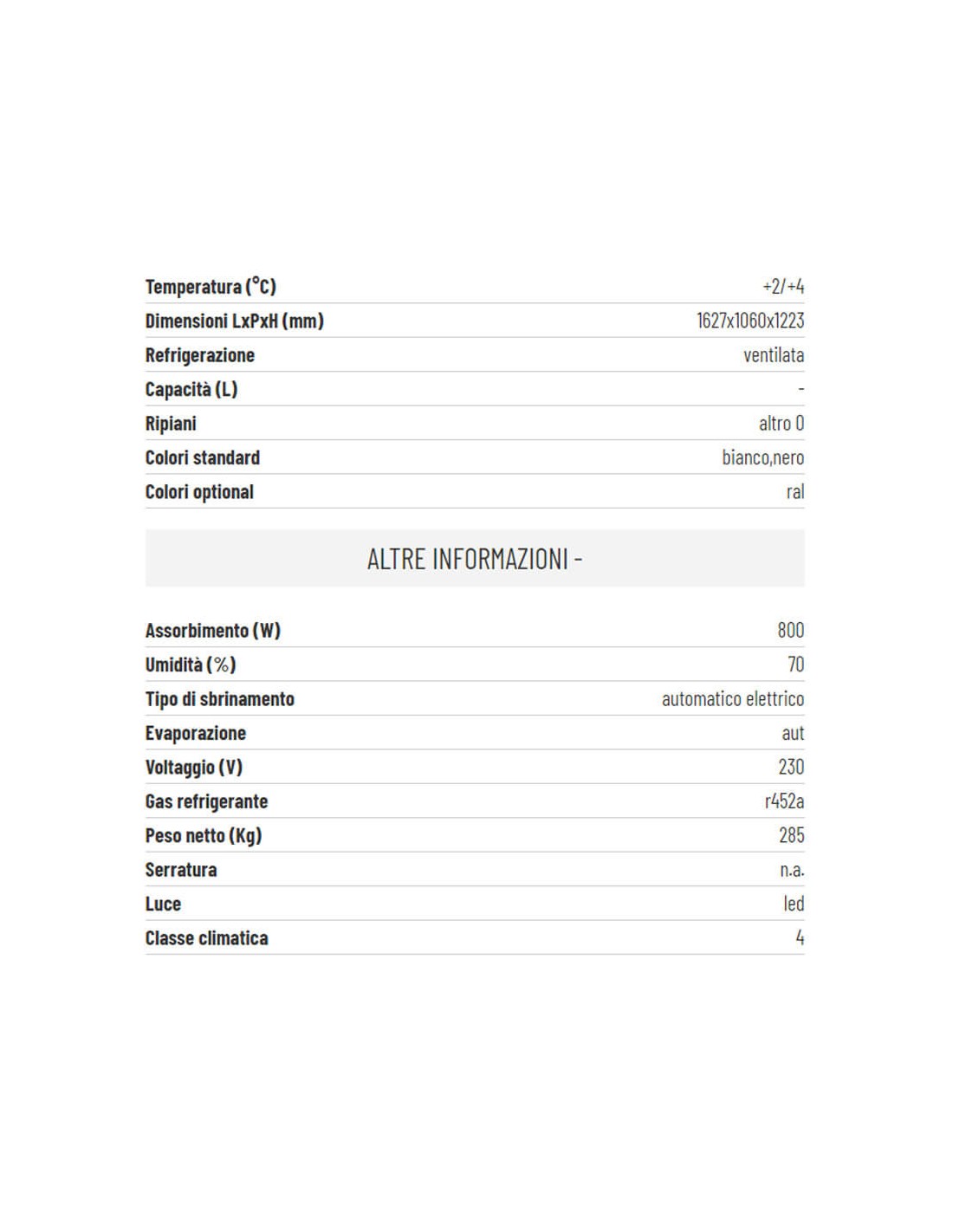 | | |
|---|---|
| Temperatura (°C) | +2/+4 |
| Dimensioni LxPxH (mm) | 1627x1060x1223 |
| Refrigerazione | ventilata |
| Capacità (L) | - |
| Ripiani | altro 0 |
| Colori standard | bianco,nero |
| Colori optional | ral |

ALTRE INFORMAZIONI -

| | |
|---|---|
| Assorbimento (W) | 800 |
| Umidità (%) | 70 |
| Tipo di sbrinamento | automatico elettrico |
| Evaporazione | aut |
| Voltaggio (V) | 230 |
| Gas refrigerante | r452a |
| Peso netto (Kg) | 285 |
| Serratura | n.a. |
| Luce | led |
| Classe climatica | 4 |